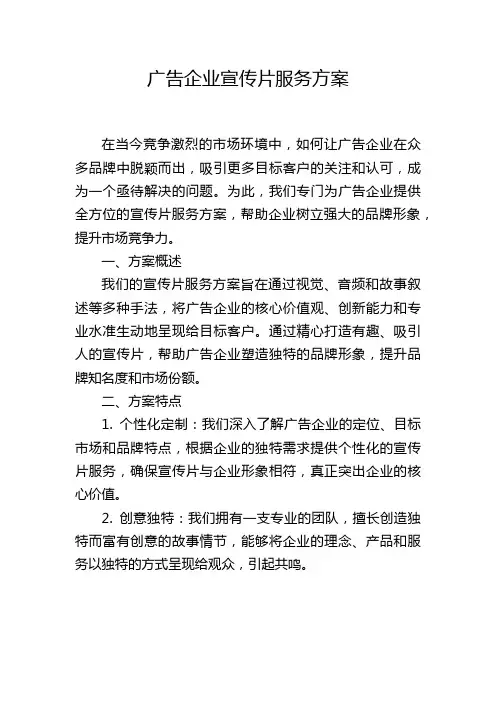 广告企业宣传片服务方案

在当今竞争激烈的市场环境中，如何让广告企业在众多品牌中脱颖而出，吸引更多目标客户的关注和认可，成为一个亟待解决的问题。为此，我们专门为广告企业提供全方位的宣传片服务方案，帮助企业树立强大的品牌形象，提升市场竞争力。

一、方案概述

我们的宣传片服务方案旨在通过视觉、音频和故事叙述等多种手法，将广告企业的核心价值观、创新能力和专业水准生动地呈现给目标客户。通过精心打造有趣、吸引人的宣传片，帮助广告企业塑造独特的品牌形象，提升品牌知名度和市场份额。

二、方案特点

1. 个性化定制：我们深入了解广告企业的定位、目标市场和品牌特点，根据企业的独特需求提供个性化的宣传片服务，确保宣传片与企业形象相符，真正突出企业的核心价值。

2. 创意独特：我们拥有一支专业的团队，擅长创造独特而富有创意的故事情节，能够将企业的理念、产品和服务以独特的方式呈现给观众，引起共鸣。